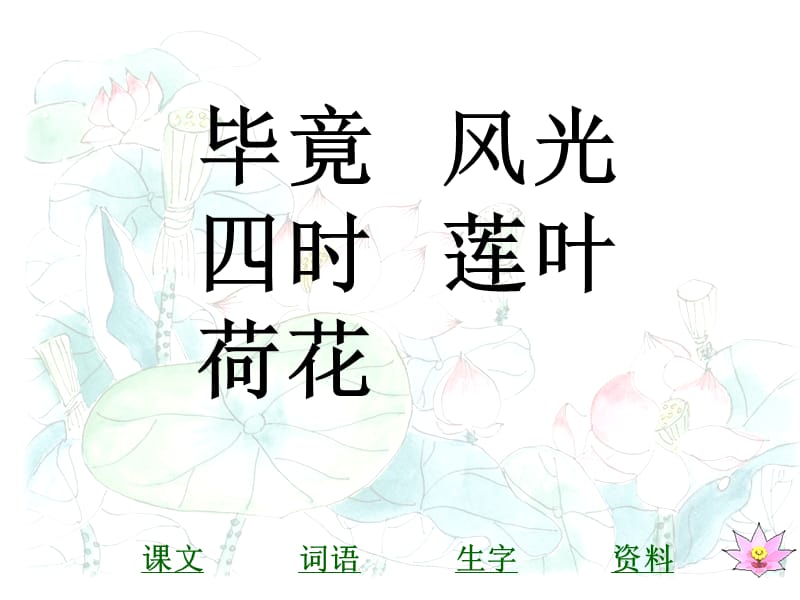 毕竟　风光
四时　莲叶
荷花

课文　词语　生字　资料